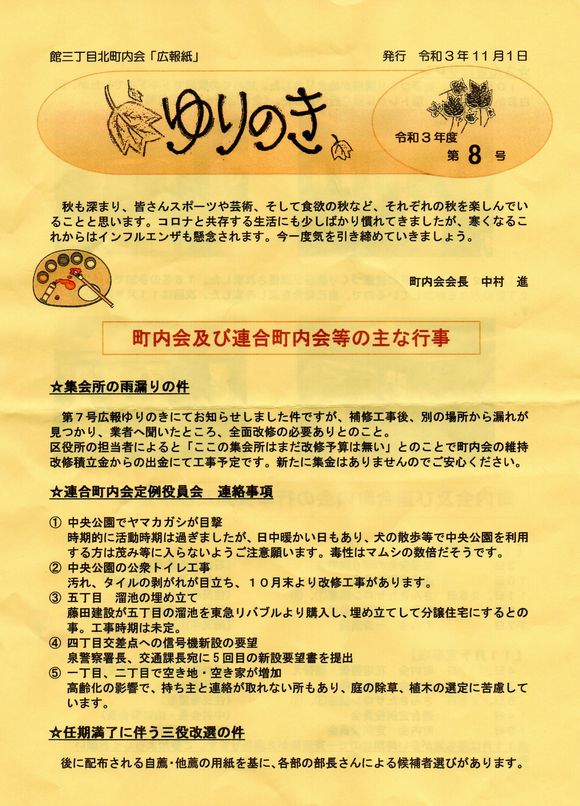 館三丁目北町内会「広報紙」

発行　令和３年１１月１日

ゆりのき

令和３年度
第 8 号

秋も深まり、皆さんスポーツや芸術、そして食欲の秋など、それぞれの秋を楽しんでいることと思います。コロナと共存する生活にも少しばかり慣れてきましたが、寒くなるこれからはインフルエンザも懸念されます。今一度気を引き締めていきましょう。

町内会会長　中村　進

町内会及び連合町内会等の主な行事

☆集会所の雨漏りの件

第７号広報ゆりのきにてお知らせしました件ですが、補修工事後、別の場所から漏れが見つかり、業者へ聞いたところ、全面改修の必要ありとのこと。
区役所の担当者によると「ここの集会所はまだ改修予算は無い」とのことで町内会の維持改修積立金からの出金にて工事予定です。新たに集金はありませんのでご安心ください。

☆連合町内会定例役員会　連絡事項

① 中央公園でヤマカガシが目撃
時期的に活動時期は過ぎましたが、日中暖かい日もあり、犬の散歩等で中央公園を利用する方は茂み等に入らないようご注意願います。毒性はマムシの数倍だそうです。
② 中央公園の公衆トイレ工事
汚れ、タイルの剥がれが目立ち、１０月末より改修工事があります。
③ 五丁目　溜池の埋め立て
藤田建設が五丁目の溜池を東急リバブルより購入し、埋め立てして分譲住宅にするとの事。工事時期は未定。
④ 四丁目交差点への信号機新設の要望
泉警察署長、交通課長宛に５回目の新設要望書を提出
⑤ 一丁目、二丁目で空き地・空き家が増加
高齢化の影響で、持ち主と連絡が取れない所もあり、庭の除草、植木の選定に苦慮しています。

☆任期満了に伴う三役改選の件

後に配布される自薦･他薦の用紙を基に、各部の部長さんによる候補者選びがあります。